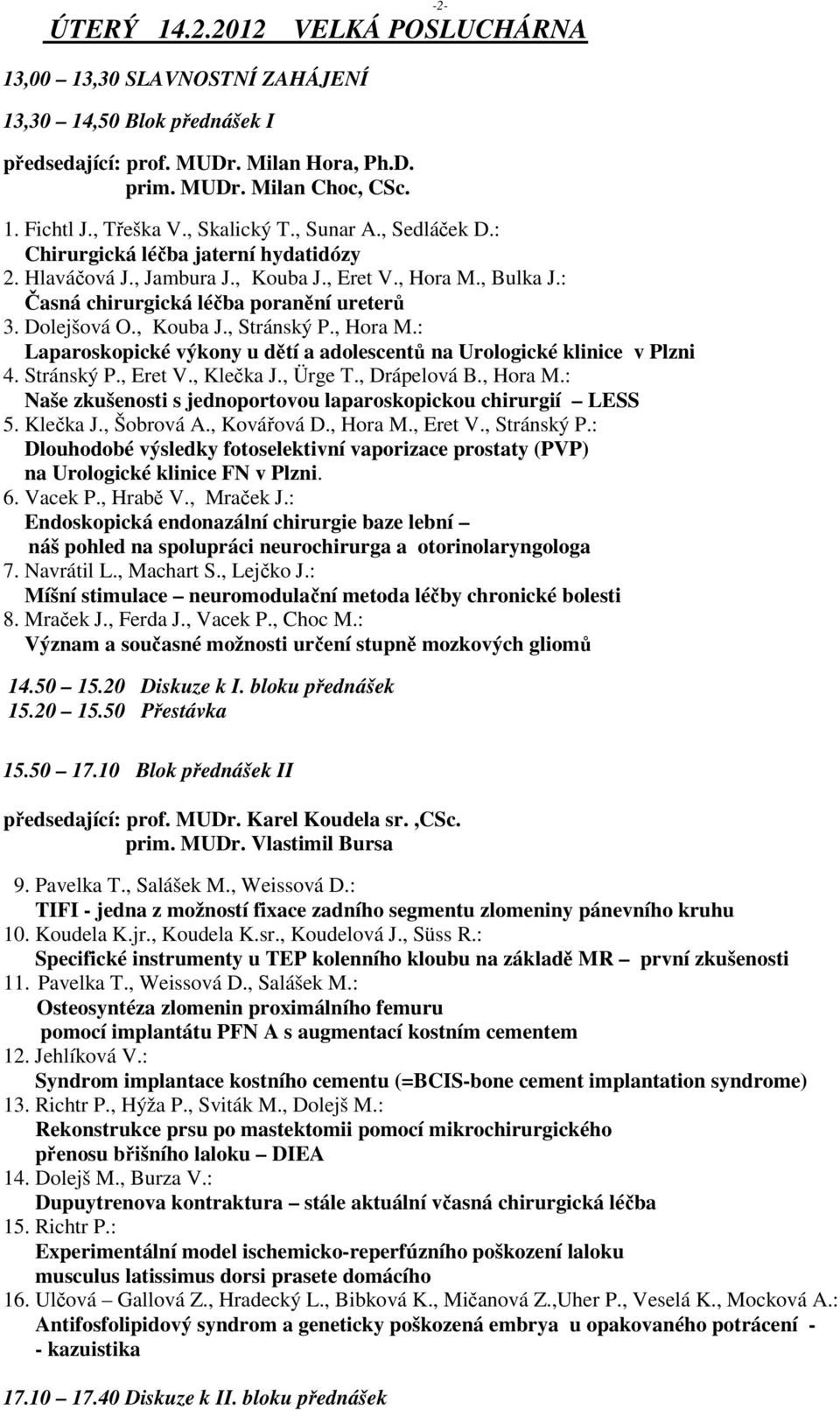 -2-

ÚTERÝ 14.2.2012 VELKÁ POSLUCHÁRNA

13,00 – 13,30 SLAVNOSTNÍ ZAHÁJENÍ

13,30 – 14,50 Blok přednášek I

předsedající: prof. MUDr. Milan Hora, Ph.D.
prim. MUDr. Milan Choc, CSc.

1. Fichtl J., Třeška V., Skalický T., Sunar A., Sedláček D.:
Chirurgická léčba jaterní hydatidózy
2. Hlaváčová J., Jambura J., Kouba J., Eret V., Hora M., Bulka J.:
Časná chirurgická léčba poranění ureterů
3. Dolejšová O., Kouba J., Stránský P., Hora M.:
Laparoskopické výkony u dětí a adolescentů na Urologické klinice v Plzni
4. Stránský P., Eret V., Klečka J., Ürge T., Drápelová B., Hora M.:
Naše zkušenosti s jednoportovou laparoskopickou chirurgií – LESS
5. Klečka J., Šobrová A., Kovářová D., Hora M., Eret V., Stránský P.:
Dlouhodobé výsledky fotoselektivní vaporizace prostaty (PVP) na Urologické klinice FN v Plzni.
6. Vacek P., Hrabě V., Mraček J.:
Endoskopická endonazální chirurgie baze lební –
náš pohled na spolupráci neurochirurga a otorinolaryngologa
7. Navrátil L., Machart S., Lejčko J.:
Míšní stimulace – neuromodulační metoda léčby chronické bolesti
8. Mraček J., Ferda J., Vacek P., Choc M.:
Význam a současné možnosti určení stupně mozkových gliomů

14.50 – 15.20 Diskuze k I. bloku přednášek
15.20 – 15.50 Přestávka

15.50 – 17.10 Blok přednášek II

předsedající: prof. MUDr. Karel Koudela sr. ,CSc.
prim. MUDr. Vlastimil Bursa

9. Pavelka T., Salášek M., Weissová D.:
TIFI - jedna z možností fixace zadního segmentu zlomeniny pánevního kruhu
10. Koudela K.jr., Koudela K.sr., Koudelová J., Süss R.:
Specifické instrumenty u TEP kolenního kloubu na základě MR – první zkušenosti
11. Pavelka T., Weissová D., Salášek M.:
Osteosyntéza zlomenin proximálního femuru
pomocí implantátu PFN A s augmentací kostním cementem
12. Jehlíková V.:
Syndrom implantace kostního cementu (=BCIS-bone cement implantation syndrome)
13. Richtr P., Hýža P., Sviták M., Dolejš M.:
Rekonstrukce prsu po mastektomii pomocí mikrochirurgického
přenosu břišního laloku – DIEA
14. Dolejš M., Burza V.:
Dupuytrenova kontraktura – stále aktuální včasná chirurgická léčba
15. Richtr P.:
Experimentální model ischemicko-reperfúzního poškození laloku
musculus latissimus dorsi prasete domácího
16. Ulčová – Gallová Z., Hradecký L., Bibková K., Mičanová Z.,Uher P., Veselá K., Mocková A.:
Antifosfolipidový syndrom a geneticky poškozená embrya u opakovaného potrácení -
- kazuistika

17.10 – 17.40 Diskuze k II. bloku přednášek